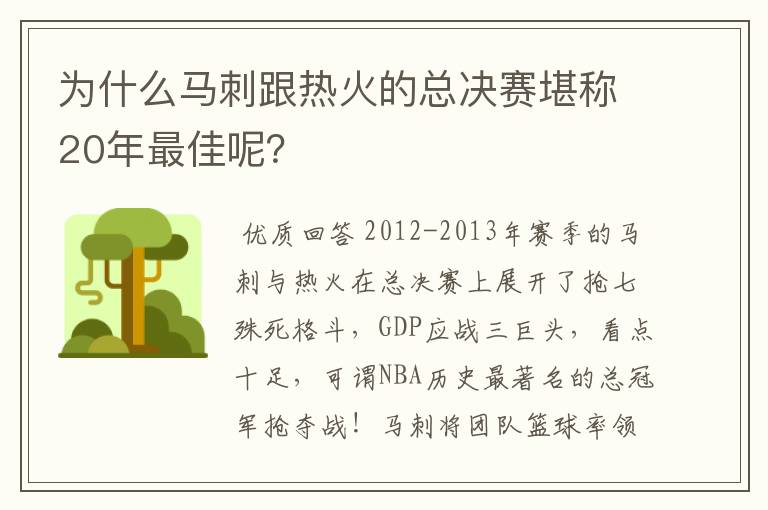 为什么马刺跟热火的总决赛堪称20年最佳呢?

优质回答 2012-2013年赛季的马刺与热火在总决赛上展开了抢七殊死格斗，GDP应战三巨头，看点十足，可谓NBA历史最著名的总冠军抢夺战！马刺将团队篮球率领